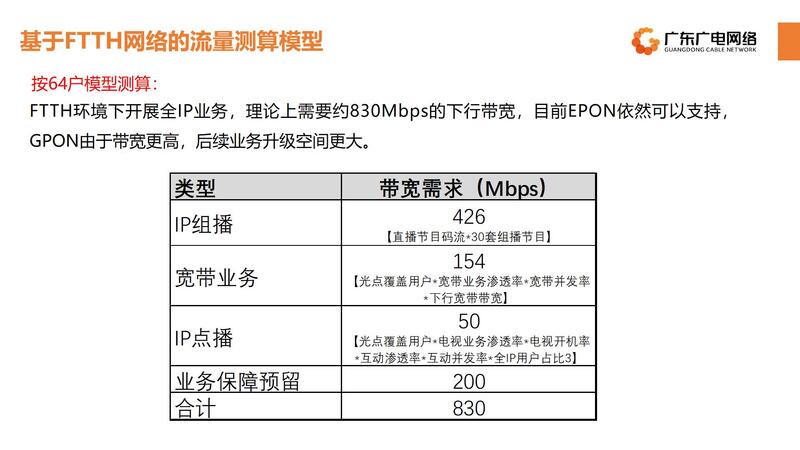 基于FTTH网络的流量测算模型

广东广电网络
GUANGDONG CABLE NETWORK

按64户模型测算:

FTTH环境下开展全IP业务，理论上需要约830Mbps的下行带宽，目前EPON依然可以支持，GPON由于带宽更高，后续业务升级空间更大。

| 类型 | 带宽需求（Mbps） |
|---|---|
| IP组播 | 426 【直播节目码流*30套组播节目】 |
| 宽带业务 | 154 【光点覆盖用户*宽带业务渗透率*宽带并发率*下行宽带带宽】 |
| IP点播 | 50 【光点覆盖用户*电视业务渗透率*电视开机率*互动渗透率*互动并发率*全IP用户占比3】 |
| 业务保障预留 | 200 |
| 合计 | 830 |